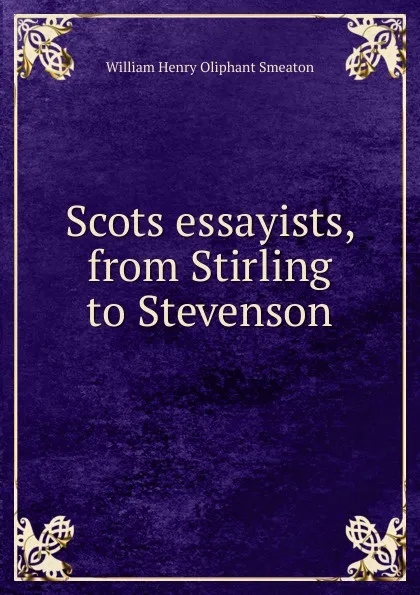 William Henry Oliphant Smeaton

Scots essayists, from Stirling to Stevenson